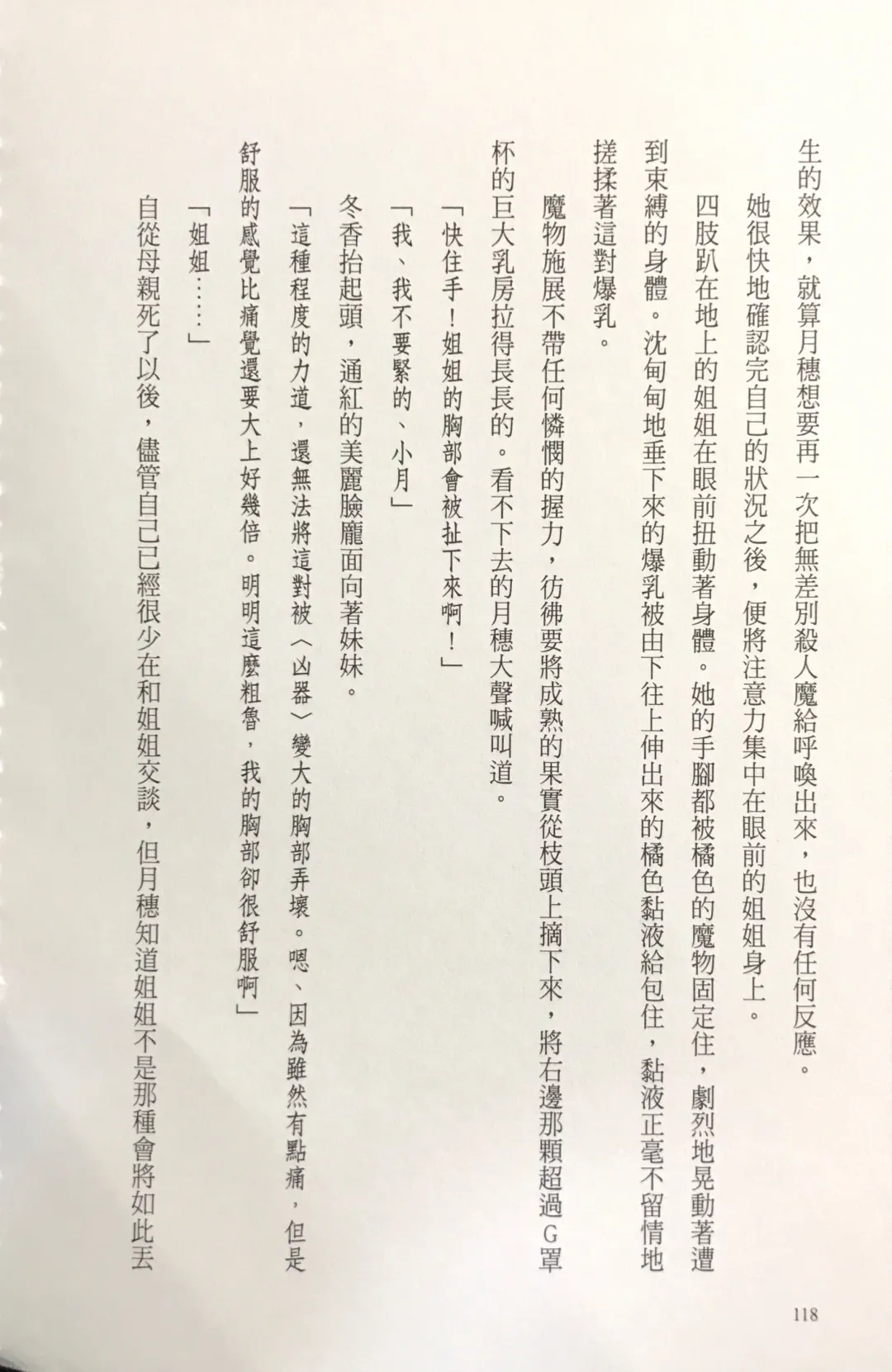 生的效果，就算月穗想要再一次把無差別殺人魔給呼喚出來，也沒有任何反應。

她很快地確認完自己的狀況之後，便將注意力集中在眼前的姐姐身上。

四肢趴在地上的姐姐在眼前扭動著身體。她的手腳都被橘色的魔物固定住，劇烈地晃動著遭到束縛的身體。沈甸甸地垂下來的爆乳被由下往上伸出來的橘色黏液給包住，黏液正毫不留情地搓揉著這對爆乳。

魔物施展不帶任何憐憫的握力，彷彿要將成熟的果實從枝頭上摘下來，將右邊那顆超過G罩杯的巨大乳房拉得長長的。看不下去的月穗大聲喊叫道。

「快住手！姐姐的胸部會被扯下來啊！」

「我、我不要緊的、小月」

冬香抬起頭，通紅的美麗臉龐面向著妹妹。

「這種程度的力道，還無法將這對被〈凶器〉變大的胸部弄壞。嗯、因為雖然有點痛，但是舒服的感覺比痛覺還要大上好幾倍。明明這麼粗魯，我的胸部卻很舒服啊」

「姐姐……」

自從母親死了以後，儘管自己已經很少在和姐姐交談，但月穗知道姐姐不是那種會將如此丟

118